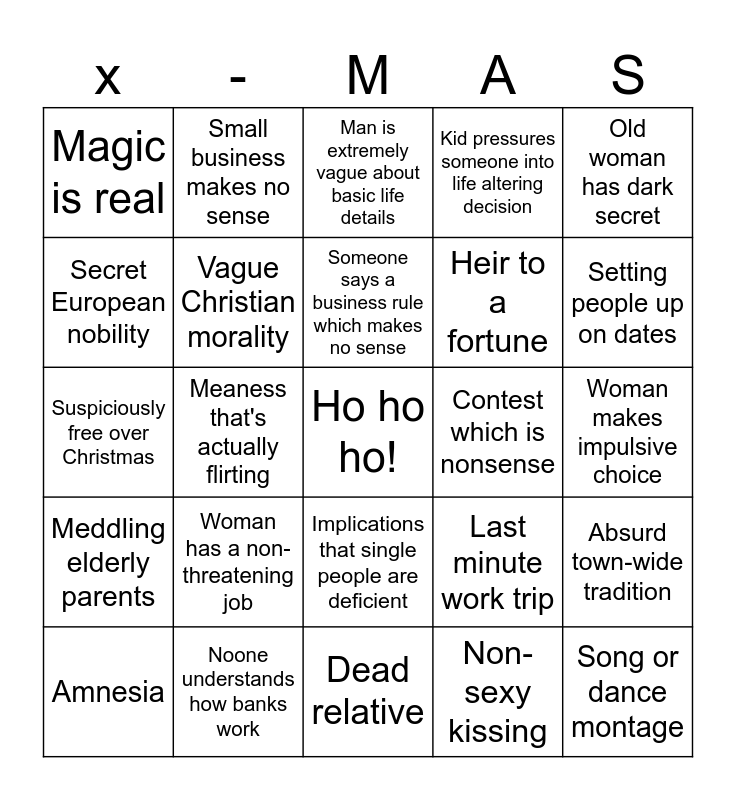 | x | - | M | A | S |
|---|---|---|---|---|
| Magic is real | Small business makes no sense | Man is extremely vague about basic life details | Kid pressures someone into life altering decision | Old woman has dark secret |
| Secret European nobility | Vague Christian morality | Someone says a business rule which makes no sense | Heir to a fortune | Setting people up on dates |
| Suspiciously free over Christmas | Meaness that's actually flirting | Ho ho ho! | Contest which is nonsense | Woman makes impulsive choice |
| Meddling elderly parents | Woman has a non-threatening job | Implications that single people are deficient | Last minute work trip | Absurd town-wide tradition |
| Amnesia | Noone understands how banks work | Dead relative | Non-sexy kissing | Song or dance montage |